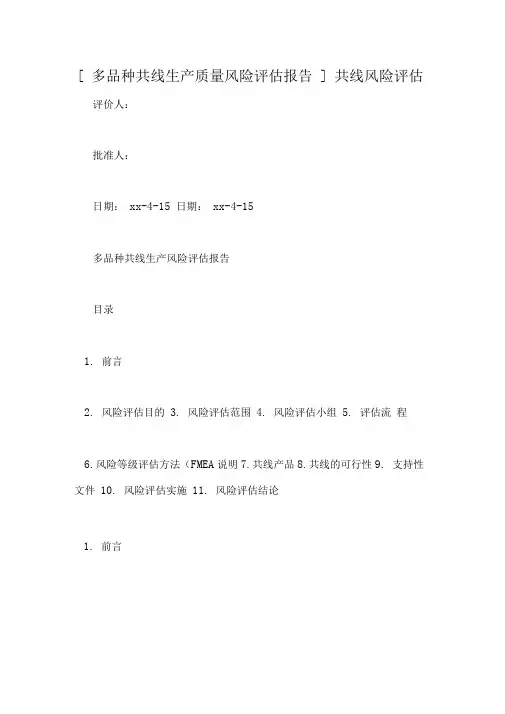 [ 多品种共线生产质量风险评估报告 ] 共线风险评估

评价人：

批准人：

日期： xx-4-15 日期： xx-4-15

多品种共线生产风险评估报告

目录

1. 前言

2. 风险评估目的 3. 风险评估范围 4. 风险评估小组 5. 评估流 程

6.风险等级评估方法（FMEA 说明 7.共线产品 8.共线的可行性 9. 支持性文件 10. 风险评估实施 11. 风险评估结论

1. 前言